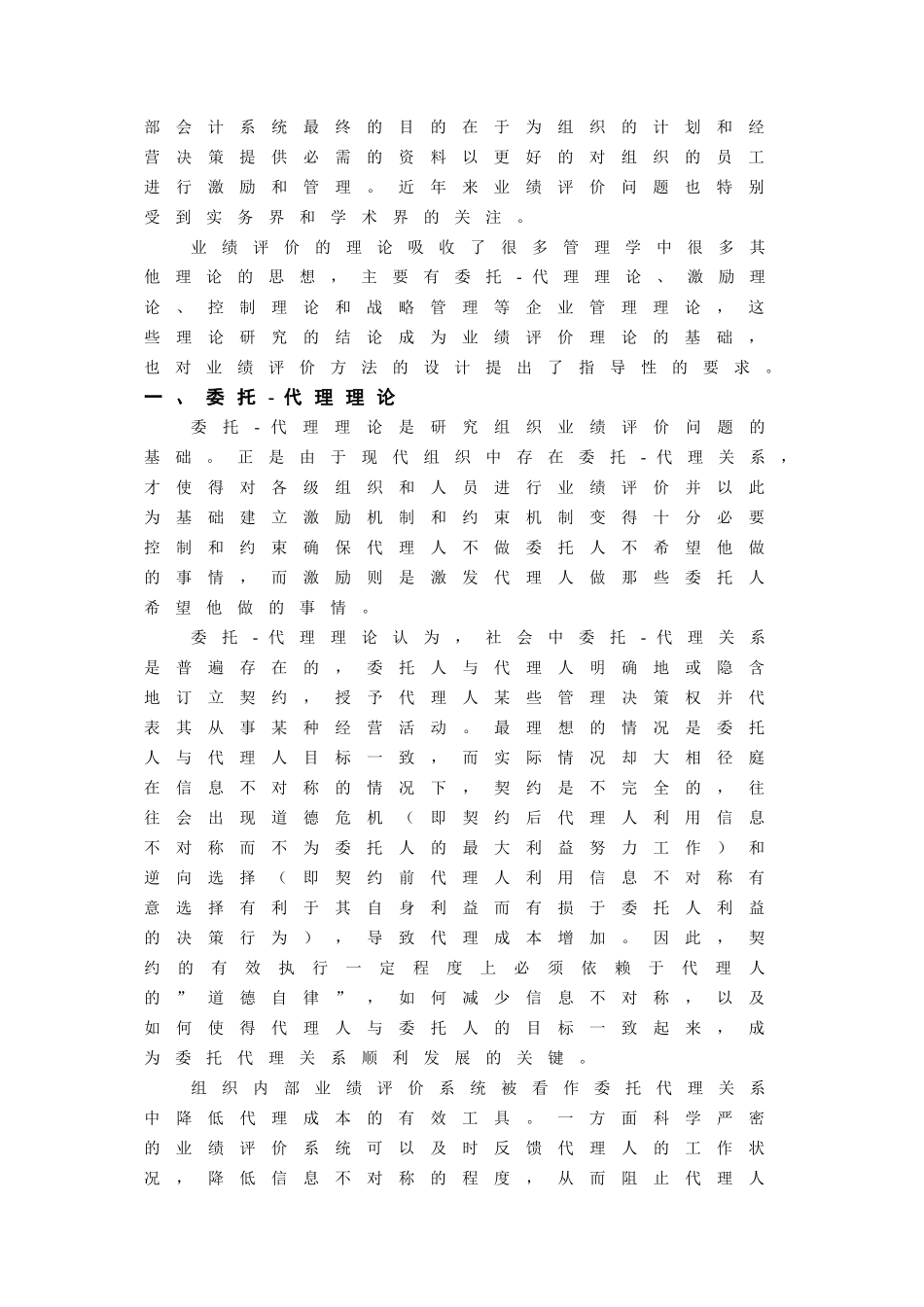 部会计系统最终的目的在于为组织的计划和经营决策提供必需的资料以更好的对组织的员工进行激励和管理。近年来业绩评价问题也特别受到实务界和学术界的关注。

业绩评价的理论吸收了很多管理学中很多其他理论的思想，主要有委托-代理理论、激励理论、控制理论和战略管理等企业管理理论，这些理论研究的结论成为业绩评价理论的基础，也对业绩评价方法的设计提出了指导性的要求。

一、委托-代理理论

委托-代理理论是研究组织业绩评价问题的基础。正是由于现代组织中存在委托-代理关系，才使得对各级组织和人员进行业绩评价并以此为基础建立激励机制和约束机制变得十分必要控制和约束确保代理人不做委托人不希望他做的事情，而激励则是激发代理人做那些委托人希望他做的事情。

委托-代理理论认为，社会中委托-代理关系是普遍存在的，委托人与代理人明确地或隐含地订立契约，授予代理人某些管理决策权并代表其从事某种经营活动。最理想的情况是委托人与代理人目标一致，而实际情况却大相径庭在信息不对称的情况下，契约是不完全的，往往会出现道德危机（即契约后代理人利用信息不对称而不为委托人的最大利益努力工作）和逆向选择（即契约前代理人利用信息不对称有意选择有利于其自身利益而有损于委托人利益的决策行为），导致代理成本增加。因此，契约的有效执行一定程度上必须依赖于代理人的”道德自律”，如何减少信息不对称，以及如何使得代理人与委托人的目标一致起来，成为委托代理关系顺利发展的关键。

组织内部业绩评价系统被看作委托代理关系中降低代理成本的有效工具。一方面科学严密的业绩评价系统可以及时反馈代理人的工作状况，降低信息不对称的程度，从而阻止代理人